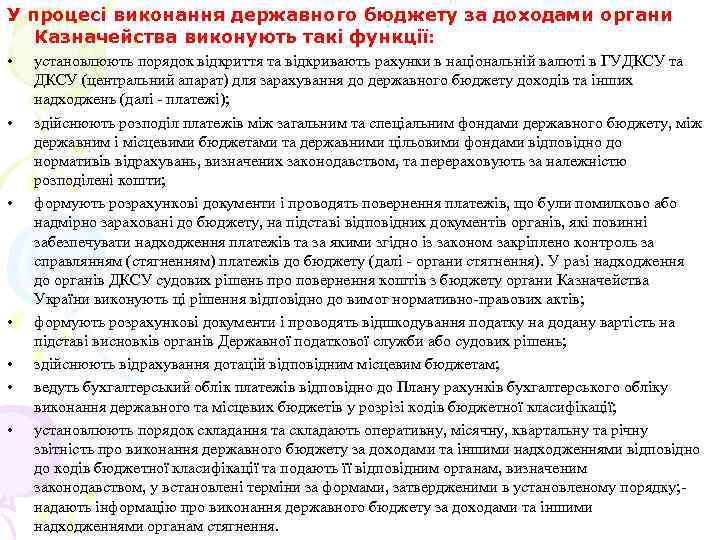 У процесі виконання державного бюджету за доходами органи Казначейства виконують такі функції:

• установлюють порядок відкриття та відкривають рахунки в національній валюті в ГУДКСУ та ДКСУ (центральний апарат) для зарахування до державного бюджету доходів та інших надходжень (далі - платежі);

• здійснюють розподіл платежів між загальним та спеціальним фондами державного бюджету, між державним і місцевими бюджетами та державними цільовими фондами відповідно до нормативів відрахувань, визначених законодавством, та перераховують за належністю розподілені кошти;

• формують розрахункові документи і проводять повернення платежів, що були помилково або надмірно зараховані до бюджету, на підставі відповідних документів органів, які повинні забезпечувати надходження платежів та за якими згідно із законом закріплено контроль за справлянням (стягненням) платежів до бюджету (далі - органи стягнення). У разі надходження до органів ДКСУ судових рішень про повернення коштів з бюджету органи Казначейства України виконують ці рішення відповідно до вимог нормативно-правових актів;

• формують розрахункові документи і проводять відшкодування податку на додану вартість на підставі висновків органів Державної податкової служби або судових рішень;

• здійснюють відрахування дотацій відповідним місцевим бюджетам;

• ведуть бухгалтерський облік платежів відповідно до Плану рахунків бухгалтерського обліку виконання державного та місцевих бюджетів у розрізі кодів бюджетної класифікації;

• установлюють порядок складання та складають оперативну, місячну, квартальну та річну звітність про виконання державного бюджету за доходами та іншими надходженнями відповідно до кодів бюджетної класифікації та подають її відповідним органам, визначеним законодавством, у встановлені терміни за формами, затвердженими в установленому порядку;- надають інформацію про виконання державного бюджету за доходами та іншими надходженнями органам стягнення.